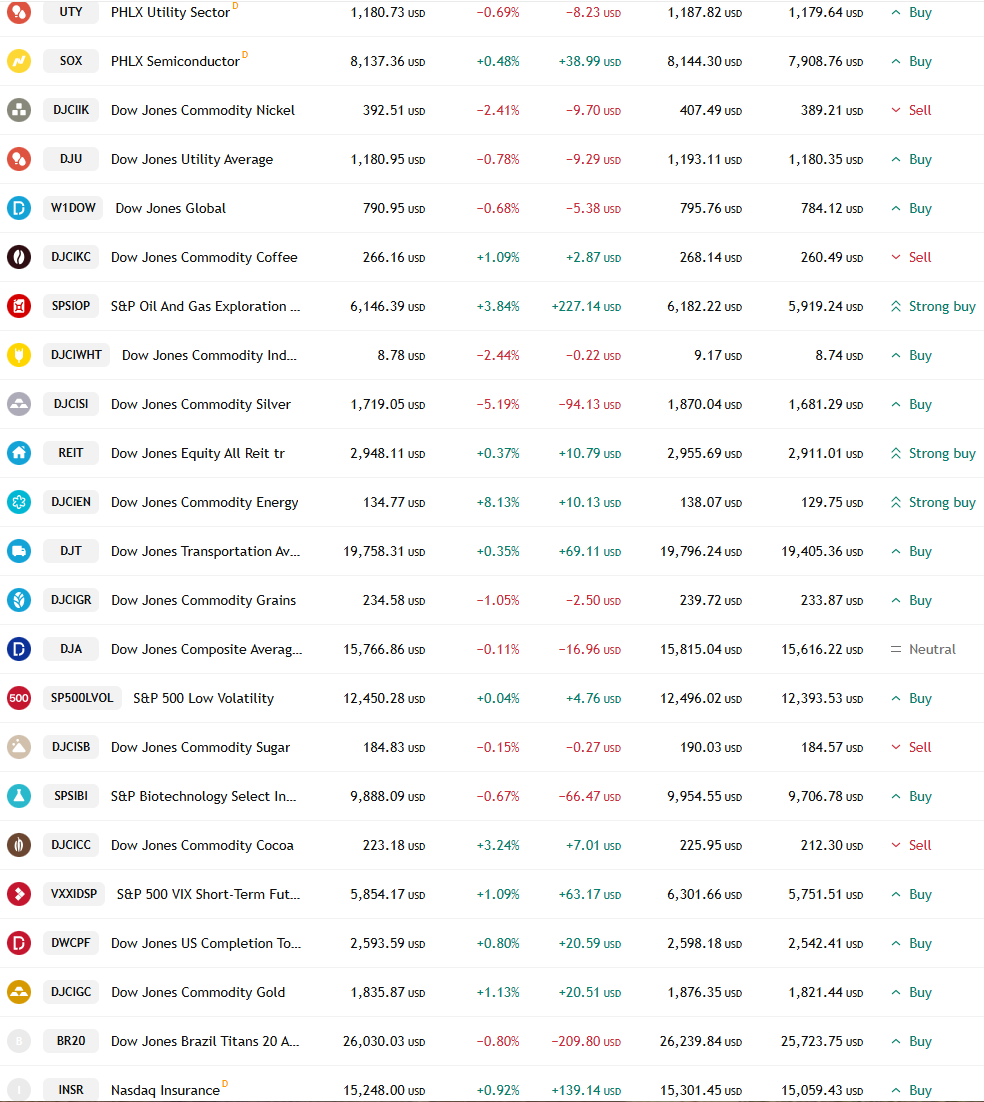 | | | | | | | | |
|---|---|---|---|---|---|---|---|
| UTY | PHLX Utility Sector D | 1,180.73 USD | −0.69% | −8.23 USD | 1,187.82 USD | 1,179.64 USD | Buy |
| SOX | PHLX Semiconductor D | 8,137.36 USD | +0.48% | +38.99 USD | 8,144.30 USD | 7,908.76 USD | Buy |
| DJCIIK | Dow Jones Commodity Nickel | 392.51 USD | −2.41% | −9.70 USD | 407.49 USD | 389.21 USD | Sell |
| DJU | Dow Jones Utility Average | 1,180.95 USD | −0.78% | −9.29 USD | 1,193.11 USD | 1,180.35 USD | Buy |
| W1DOW | Dow Jones Global | 790.95 USD | −0.68% | −5.38 USD | 795.76 USD | 784.12 USD | Buy |
| DJCIKC | Dow Jones Commodity Coffee | 266.16 USD | +1.09% | +2.87 USD | 268.14 USD | 260.49 USD | Sell |
| SPSIOP | S&P Oil And Gas Exploration ... | 6,146.39 USD | +3.84% | +227.14 USD | 6,182.22 USD | 5,919.24 USD | Strong buy |
| DJCIWHT | Dow Jones Commodity Ind... | 8.78 USD | −2.44% | −0.22 USD | 9.17 USD | 8.74 USD | Buy |
| DJCISI | Dow Jones Commodity Silver | 1,719.05 USD | −5.19% | −94.13 USD | 1,870.04 USD | 1,681.29 USD | Buy |
| REIT | Dow Jones Equity All Reit tr | 2,948.11 USD | +0.37% | +10.79 USD | 2,955.69 USD | 2,911.01 USD | Strong buy |
| DJCIEN | Dow Jones Commodity Energy | 134.77 USD | +8.13% | +10.13 USD | 138.07 USD | 129.75 USD | Strong buy |
| DJT | Dow Jones Transportation Av... | 19,758.31 USD | +0.35% | +69.11 USD | 19,796.24 USD | 19,405.36 USD | Buy |
| DJCIGR | Dow Jones Commodity Grains | 234.58 USD | −1.05% | −2.50 USD | 239.72 USD | 233.87 USD | Buy |
| DJA | Dow Jones Composite Averag... | 15,766.86 USD | −0.11% | −16.96 USD | 15,815.04 USD | 15,616.22 USD | Neutral |
| SP500LVOL | S&P 500 Low Volatility | 12,450.28 USD | +0.04% | +4.76 USD | 12,496.02 USD | 12,393.53 USD | Buy |
| DJCISB | Dow Jones Commodity Sugar | 184.83 USD | −0.15% | −0.27 USD | 190.03 USD | 184.57 USD | Sell |
| SPSIBI | S&P Biotechnology Select In... | 9,888.09 USD | −0.67% | −66.47 USD | 9,954.55 USD | 9,706.78 USD | Buy |
| DJCICC | Dow Jones Commodity Cocoa | 223.18 USD | +3.24% | +7.01 USD | 225.95 USD | 212.30 USD | Sell |
| VXXIDSP | S&P 500 VIX Short-Term Fut... | 5,854.17 USD | +1.09% | +63.17 USD | 6,301.66 USD | 5,751.51 USD | Buy |
| DWCPF | Dow Jones US Completion To... | 2,593.59 USD | +0.80% | +20.59 USD | 2,598.18 USD | 2,542.41 USD | Buy |
| DJCIGC | Dow Jones Commodity Gold | 1,835.87 USD | +1.13% | +20.51 USD | 1,876.35 USD | 1,821.44 USD | Buy |
| BR20 | Dow Jones Brazil Titans 20 A... | 26,030.03 USD | −0.80% | −209.80 USD | 26,239.84 USD | 25,723.75 USD | Buy |
| INSR | Nasdaq Insurance D | 15,248.00 USD | +0.92% | +139.14 USD | 15,301.45 USD | 15,059.43 USD | Buy |